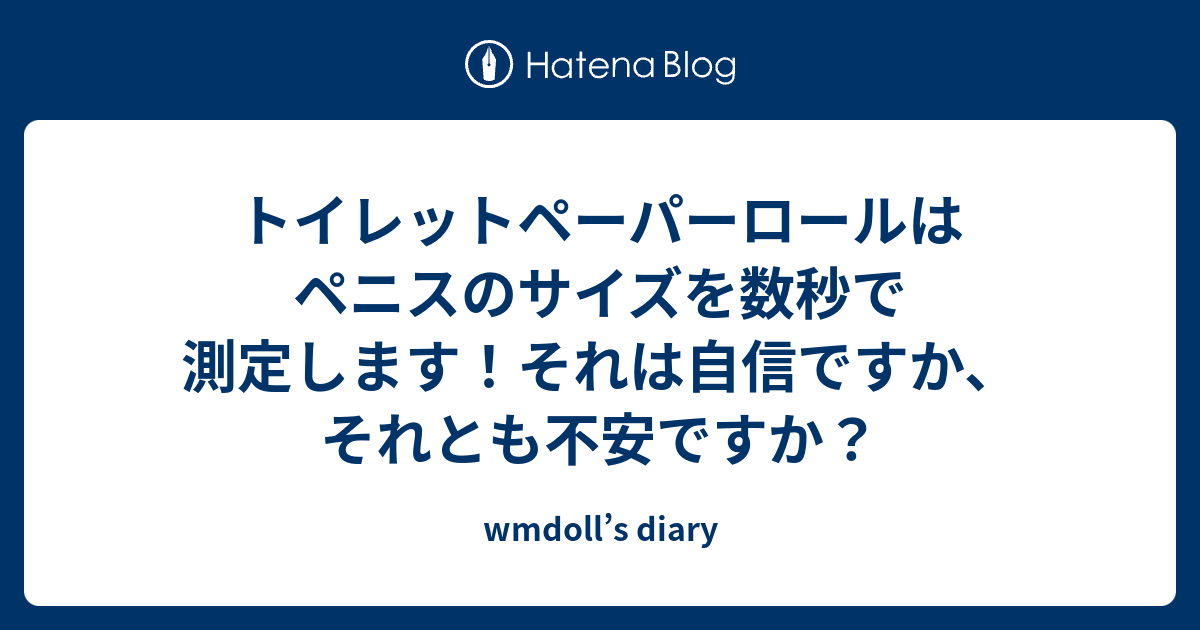 Hatena Blog

トイレットペーパーロールはペニスのサイズを数秒で測定します！それは自信ですか、それとも不安ですか？

wmdoll’s diary